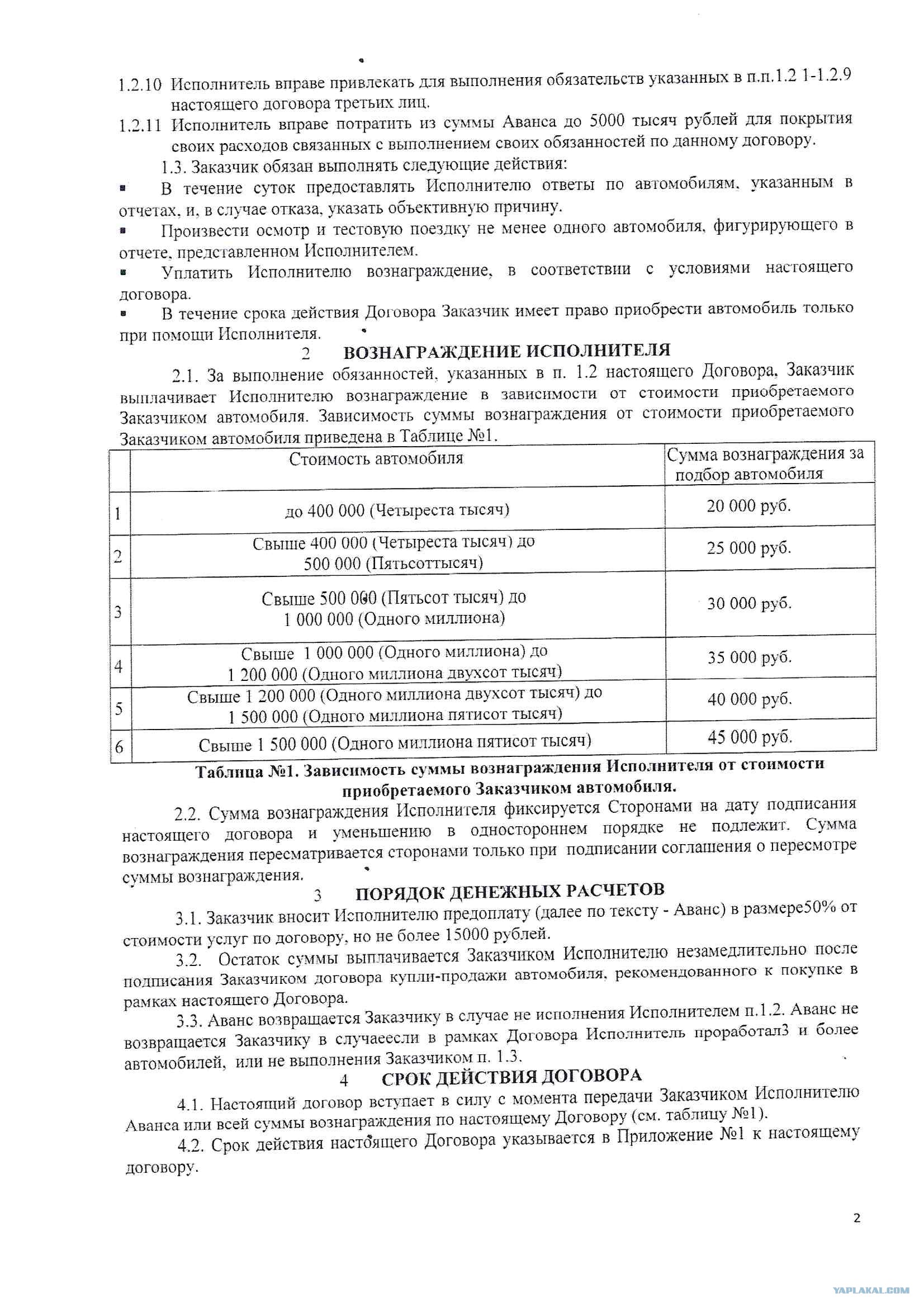 1.2.10 Исполнитель вправе привлекать для выполнения обязательств указанных в п.п.1.2 1-1.2.9 настоящего договора третьих лиц.

1.2.11 Исполнитель вправе потратить из суммы Аванса до 5000 тысяч рублей для покрытия своих расходов связанных с выполнением своих обязанностей по данному договору.

1.3. Заказчик обязан выполнять следующие действия:

▪ В течение суток предоставлять Исполнителю ответы по автомобилям, указанным в отчетах, и, в случае отказа, указать объективную причину.

▪ Произвести осмотр и тестовую поездку не менее одного автомобиля, фигурирующего в отчете, представленном Исполнителем.

▪ Уплатить Исполнителю вознаграждение, в соответствии с условиями настоящего договора.

▪ В течение срока действия Договора Заказчик имеет право приобрести автомобиль только при помощи Исполнителя.

2 ВОЗНАГРАЖДЕНИЕ ИСПОЛНИТЕЛЯ

2.1. За выполнение обязанностей, указанных в п. 1.2 настоящего Договора, Заказчик выплачивает Исполнителю вознаграждение в зависимости от стоимости приобретаемого Заказчиком автомобиля. Зависимость суммы вознаграждения от стоимости приобретаемого Заказчиком автомобиля приведена в Таблице №1.

| | Стоимость автомобиля | Сумма вознаграждения за подбор автомобиля |
|---|---|---|
| 1 | до 400 000 (Четыреста тысяч) | 20 000 руб. |
| 2 | Свыше 400 000 (Четыреста тысяч) до 500 000 (Пятьсоттысяч) | 25 000 руб. |
| 3 | Свыше 500 000 (Пятьсот тысяч) до 1 000 000 (Одного миллиона) | 30 000 руб. |
| 4 | Свыше 1 000 000 (Одного миллиона) до 1 200 000 (Одного миллиона двухсот тысяч) | 35 000 руб. |
| 5 | Свыше 1 200 000 (Одного миллиона двухсот тысяч) до 1 500 000 (Одного миллиона пятисот тысяч) | 40 000 руб. |
| 6 | Свыше 1 500 000 (Одного миллиона пятисот тысяч) | 45 000 руб. |

Таблица №1. Зависимость суммы вознаграждения Исполнителя от стоимости приобретаемого Заказчиком автомобиля.

2.2. Сумма вознаграждения Исполнителя фиксируется Сторонами на дату подписания настоящего договора и уменьшению в одностороннем порядке не подлежит. Сумма вознаграждения пересматривается сторонами только при подписании соглашения о пересмотре суммы вознаграждения.

3 ПОРЯДОК ДЕНЕЖНЫХ РАСЧЕТОВ

3.1. Заказчик вносит Исполнителю предоплату (далее по тексту - Аванс) в размере50% от стоимости услуг по договору, но не более 15000 рублей.

3.2. Остаток суммы выплачивается Заказчиком Исполнителю незамедлительно после подписания Заказчиком договора купли-продажи автомобиля, рекомендованного к покупке в рамках настоящего Договора.

3.3. Аванс возвращается Заказчику в случае не исполнения Исполнителем п.1.2. Аванс не возвращается Заказчику в случаеесли в рамках Договора Исполнитель проработал3 и более автомобилей, или не выполнения Заказчиком п. 1.3.

4 СРОК ДЕЙСТВИЯ ДОГОВОРА

4.1. Настоящий договор вступает в силу с момента передачи Заказчиком Исполнителю Аванса или всей суммы вознаграждения по настоящему Договору (см. таблицу №1).

4.2. Срок действия настоящего Договора указывается в Приложение №1 к настоящему договору.

2

YAPLAKAL.COM